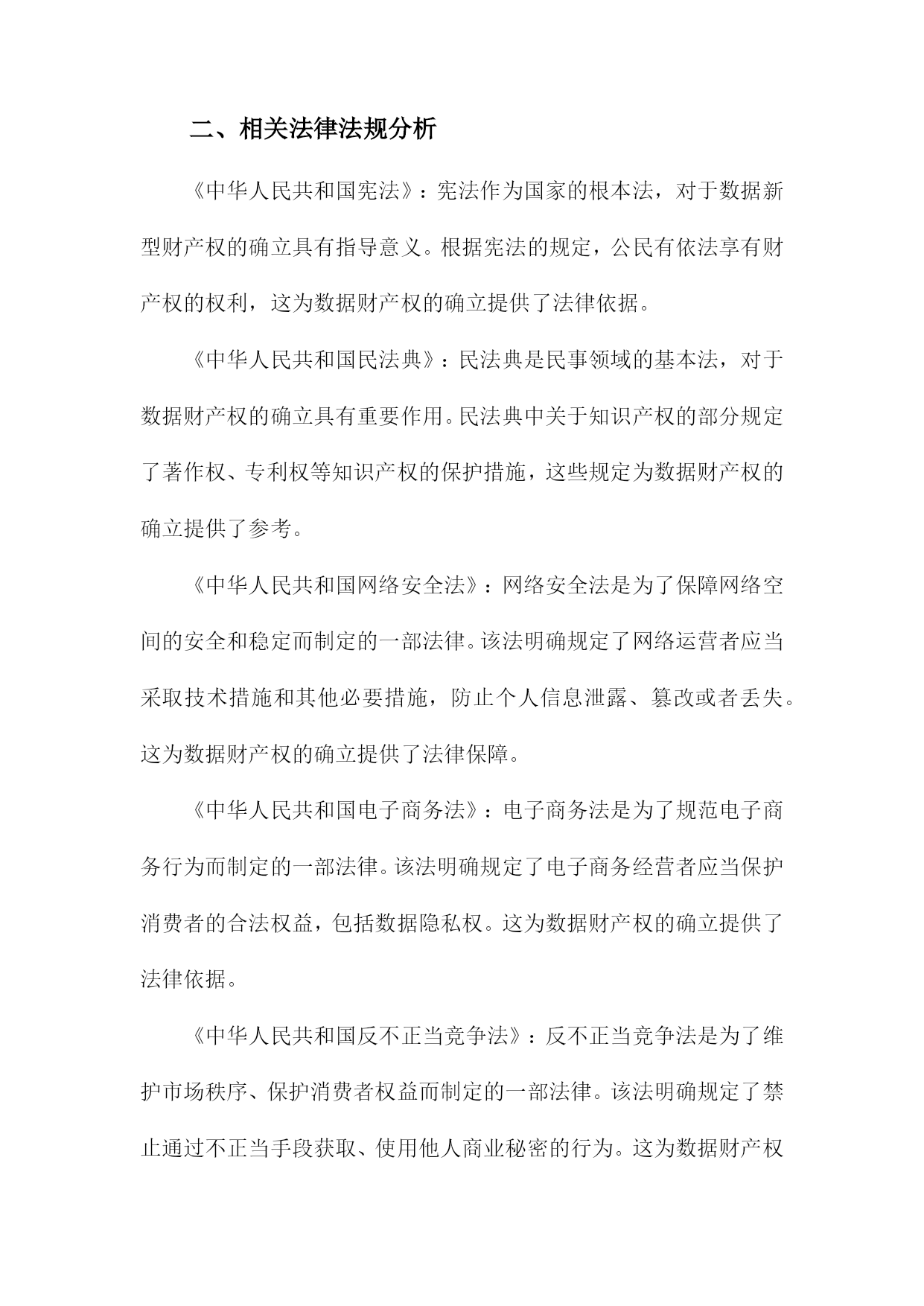 二、相关法律法规分析

《中华人民共和国宪法》：宪法作为国家的根本法，对于数据新型财产权的确立具有指导意义。根据宪法的规定，公民有依法享有财产权的权利，这为数据财产权的确立提供了法律依据。

《中华人民共和国民法典》：民法典是民事领域的基本法，对于数据财产权的确立具有重要作用。民法典中关于知识产权的部分规定了著作权、专利权等知识产权的保护措施，这些规定为数据财产权的确立提供了参考。

《中华人民共和国网络安全法》：网络安全法是为了保障网络空间的安全和稳定而制定的一部法律。该法明确规定了网络运营者应当采取技术措施和其他必要措施，防止个人信息泄露、篡改或者丢失。这为数据财产权的确立提供了法律保障。

《中华人民共和国电子商务法》：电子商务法是为了规范电子商务行为而制定的一部法律。该法明确规定了电子商务经营者应当保护消费者的合法权益，包括数据隐私权。这为数据财产权的确立提供了法律依据。

《中华人民共和国反不正当竞争法》：反不正当竞争法是为了维护市场秩序、保护消费者权益而制定的一部法律。该法明确规定了禁止通过不正当手段获取、使用他人商业秘密的行为。这为数据财产权